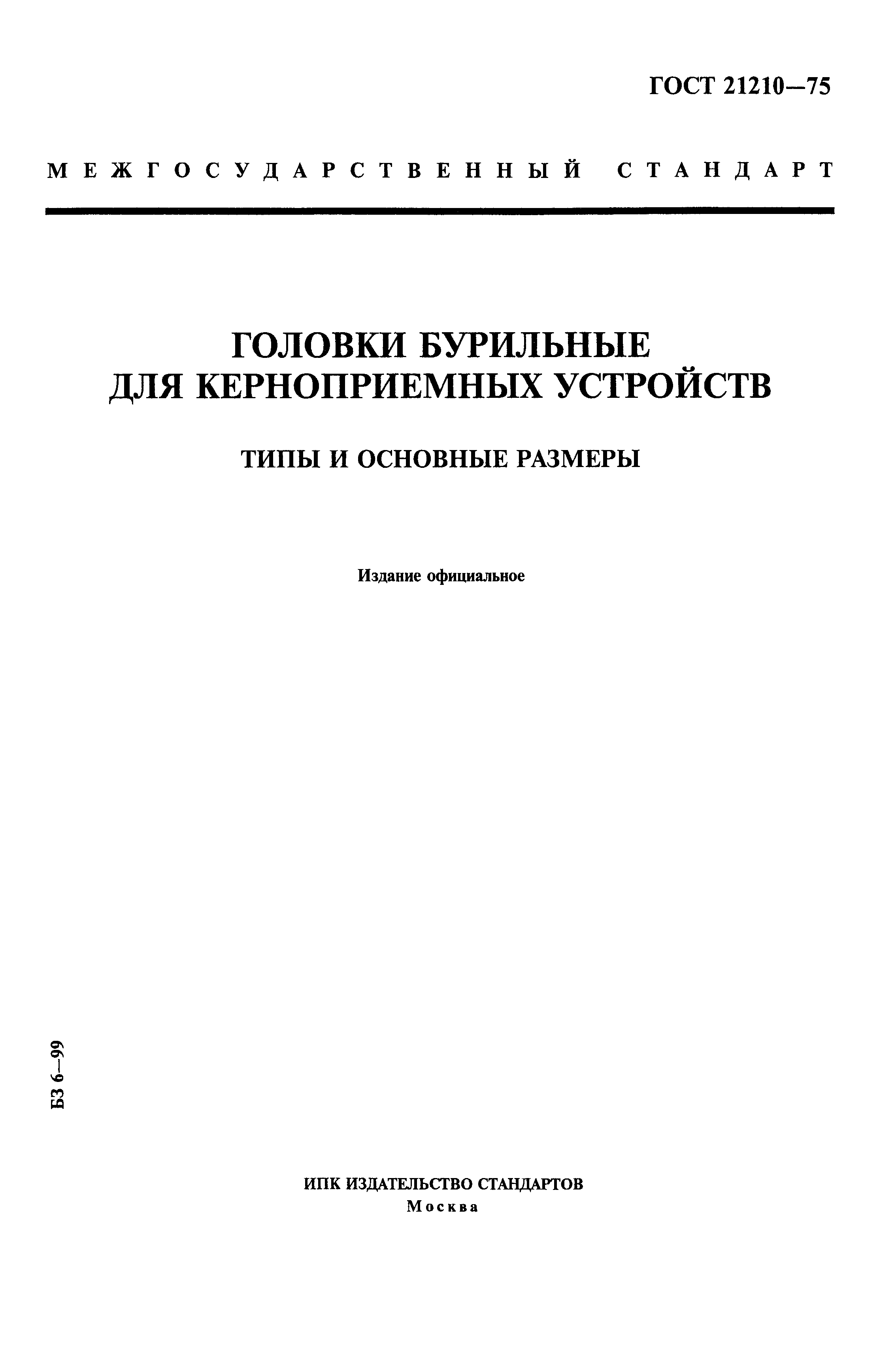 ГОСТ 21210—75

МЕЖГОСУДАРСТВЕННЫЙ СТАНДАРТ

ГОЛОВКИ БУРИЛЬНЫЕ ДЛЯ КЕРНОПРИЕМНЫХ УСТРОЙСТВ

ТИПЫ И ОСНОВНЫЕ РАЗМЕРЫ

Издание официальное

БЗ 6—99

ИПК ИЗДАТЕЛЬСТВО СТАНДАРТОВ
Москва